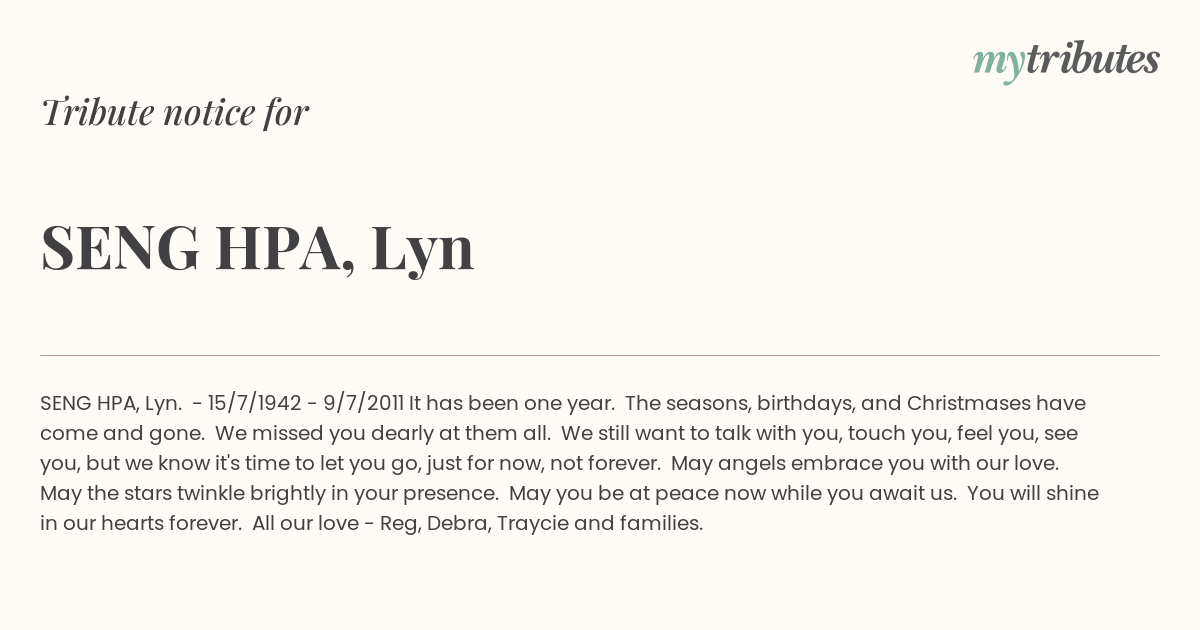 mytributes

Tribute notice for

SENG HPA, Lyn

SENG HPA, Lyn. - 15/7/1942 - 9/7/2011 It has been one year. The seasons, birthdays, and Christmases have come and gone. We missed you dearly at them all. We still want to talk with you, touch you, feel you, see you, but we know it's time to let you go, just for now, not forever. May angels embrace you with our love. May the stars twinkle brightly in your presence. May you be at peace now while you await us. You will shine in our hearts forever. All our love - Reg, Debra, Traycie and families.